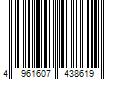 4 961607 438619